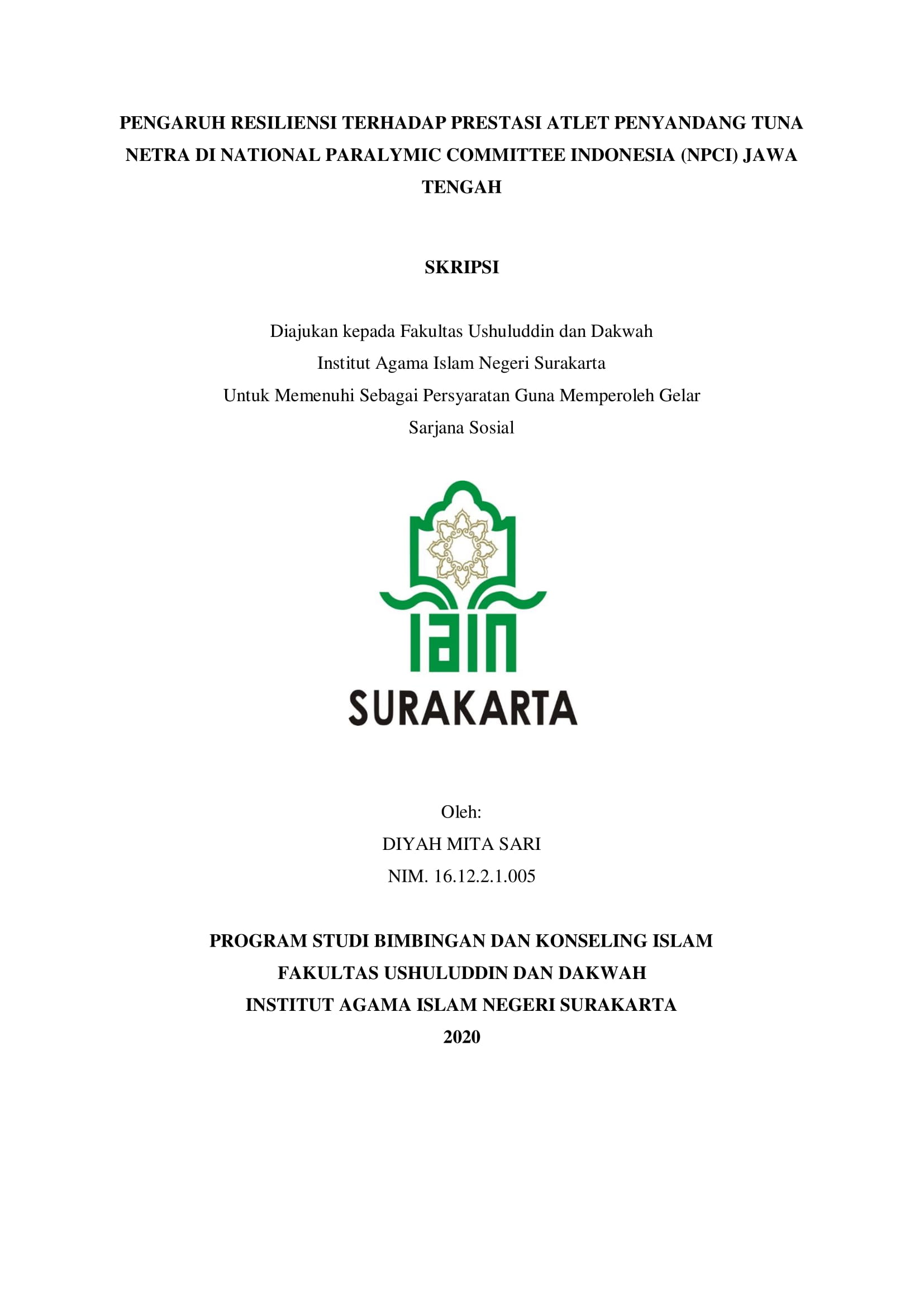 PENGARUH RESILIENSI TERHADAP PRESTASI ATLET PENYANDANG TUNA NETRA DI NATIONAL PARALYMIC COMMITTEE INDONESIA (NPCI) JAWA TENGAH

SKRIPSI

Diajukan kepada Fakultas Ushuluddin dan Dakwah
Institut Agama Islam Negeri Surakarta
Untuk Memenuhi Sebagai Persyaratan Guna Memperoleh Gelar
Sarjana Sosial

IAIN
SURAKARTA

Oleh:
DIYAH MITA SARI
NIM. 16.12.2.1.005

PROGRAM STUDI BIMBINGAN DAN KONSELING ISLAM
FAKULTAS USHULUDDIN DAN DAKWAH
INSTITUT AGAMA ISLAM NEGERI SURAKARTA
2020